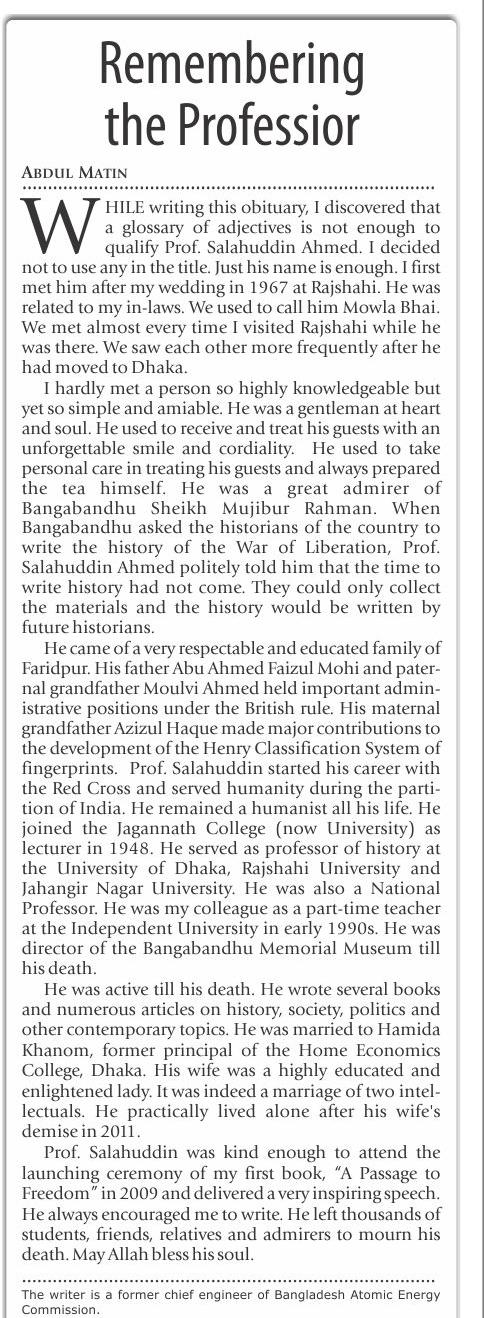 Remembering the Professior

ABDUL MATIN

WHILE writing this obituary, I discovered that a glossary of adjectives is not enough to qualify Prof. Salahuddin Ahmed. I decided not to use any in the title. Just his name is enough. I first met him after my wedding in 1967 at Rajshahi. He was related to my in-laws. We used to call him Mowla Bhai. We met almost every time I visited Rajshahi while he was there. We saw each other more frequently after he had moved to Dhaka.

I hardly met a person so highly knowledgeable but yet so simple and amiable. He was a gentleman at heart and soul. He used to receive and treat his guests with an unforgettable smile and cordiality. He used to take personal care in treating his guests and always prepared the tea himself. He was a great admirer of Bangabandhu Sheikh Mujibur Rahman. When Bangabandhu asked the historians of the country to write the history of the War of Liberation, Prof. Salahuddin Ahmed politely told him that the time to write history had not come. They could only collect the materials and the history would be written by future historians.

He came of a very respectable and educated family of Faridpur. His father Abu Ahmed Faizul Mohi and paternal grandfather Moulvi Ahmed held important administrative positions under the British rule. His maternal grandfather Azizul Haque made major contributions to the development of the Henry Classification System of fingerprints. Prof. Salahuddin started his career with the Red Cross and served humanity during the partition of India. He remained a humanist all his life. He joined the Jagannath College (now University) as lecturer in 1948. He served as professor of history at the University of Dhaka, Rajshahi University and Jahangir Nagar University. He was also a National Professor. He was my colleague as a part-time teacher at the Independent University in early 1990s. He was director of the Bangabandhu Memorial Museum till his death.

He was active till his death. He wrote several books and numerous articles on history, society, politics and other contemporary topics. He was married to Hamida Khanom, former principal of the Home Economics College, Dhaka. His wife was a highly educated and enlightened lady. It was indeed a marriage of two intellectuals. He practically lived alone after his wife's demise in 2011.

Prof. Salahuddin was kind enough to attend the launching ceremony of my first book, "A Passage to Freedom" in 2009 and delivered a very inspiring speech. He always encouraged me to write. He left thousands of students, friends, relatives and admirers to mourn his death. May Allah bless his soul.

The writer is a former chief engineer of Bangladesh Atomic Energy Commission.